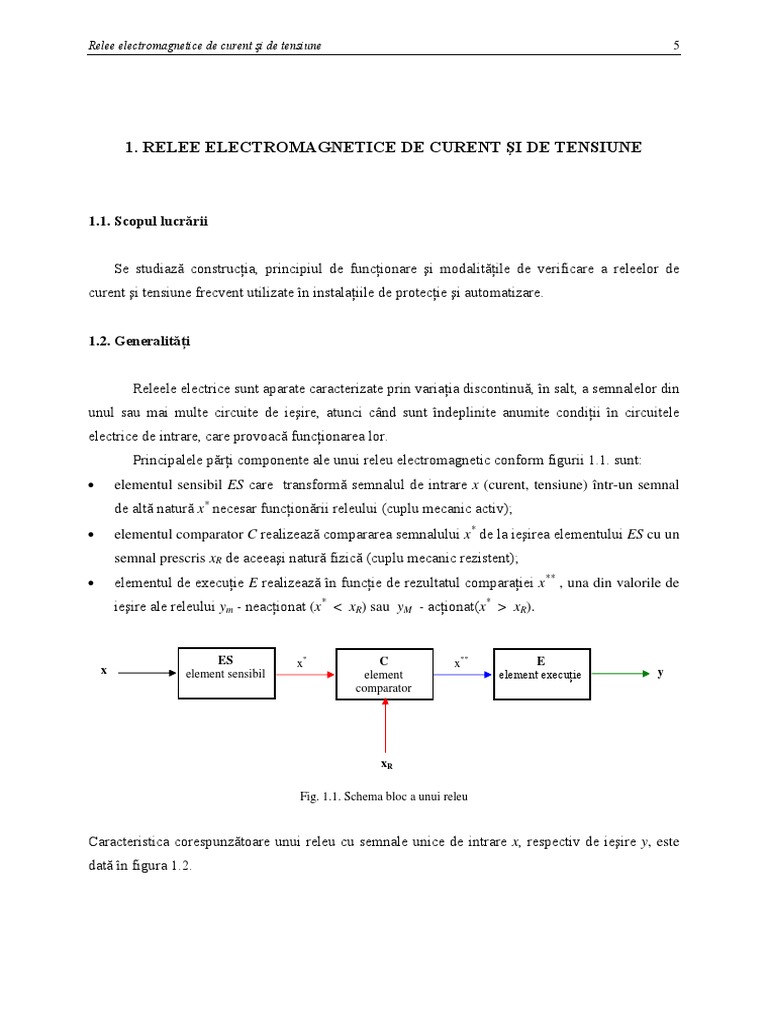 Relee electromagnetice de curent şi de tensiune
5

1. RELEE ELECTROMAGNETICE DE CURENT ŞI DE TENSIUNE

1.1. Scopul lucrării

Se studiază construcţia, principiul de funcţionare şi modalităţile de verificare a releelor de curent şi tensiune frecvent utilizate în instalaţiile de protecţie şi automatizare.

1.2. Generalităţi

Releele electrice sunt aparate caracterizate prin variaţia discontinuă, în salt, a semnalelor din unul sau mai multe circuite de ieşire, atunci când sunt îndeplinite anumite condiţii în circuitele electrice de intrare, care provoacă funcţionarea lor.

Principalele părţi componente ale unui releu electromagnetic conform figurii 1.1. sunt:

• elementul sensibil $ES$ care transformă semnalul de intrare $x$ (curent, tensiune) într-un semnal de altă natură $x^*$ necesar funcţionării releului (cuplu mecanic activ);
• elementul comparator $C$ realizează compararea semnalului $x^*$ de la ieşirea elementului $ES$ cu un semnal prescris $x_R$ de aceeaşi natură fizică (cuplu mecanic rezistent);
• elementul de execuţie $E$ realizează în funcţie de rezultatul comparaţiei $x^{**}$, una din valorile de ieşire ale releului $y_m$ - neacţionat ($x^* < x_R$) sau $y_M$ - acţionat($x^* > x_R$).

x
ES
element sensibil
$x^*$
C
element comparator
$x^{**}$
E
element execuţie
y
$x_R$

Fig. 1.1. Schema bloc a unui releu

Caracteristica corespunzătoare unui releu cu semnale unice de intrare $x$, respectiv de ieşire $y$, este dată în figura 1.2.